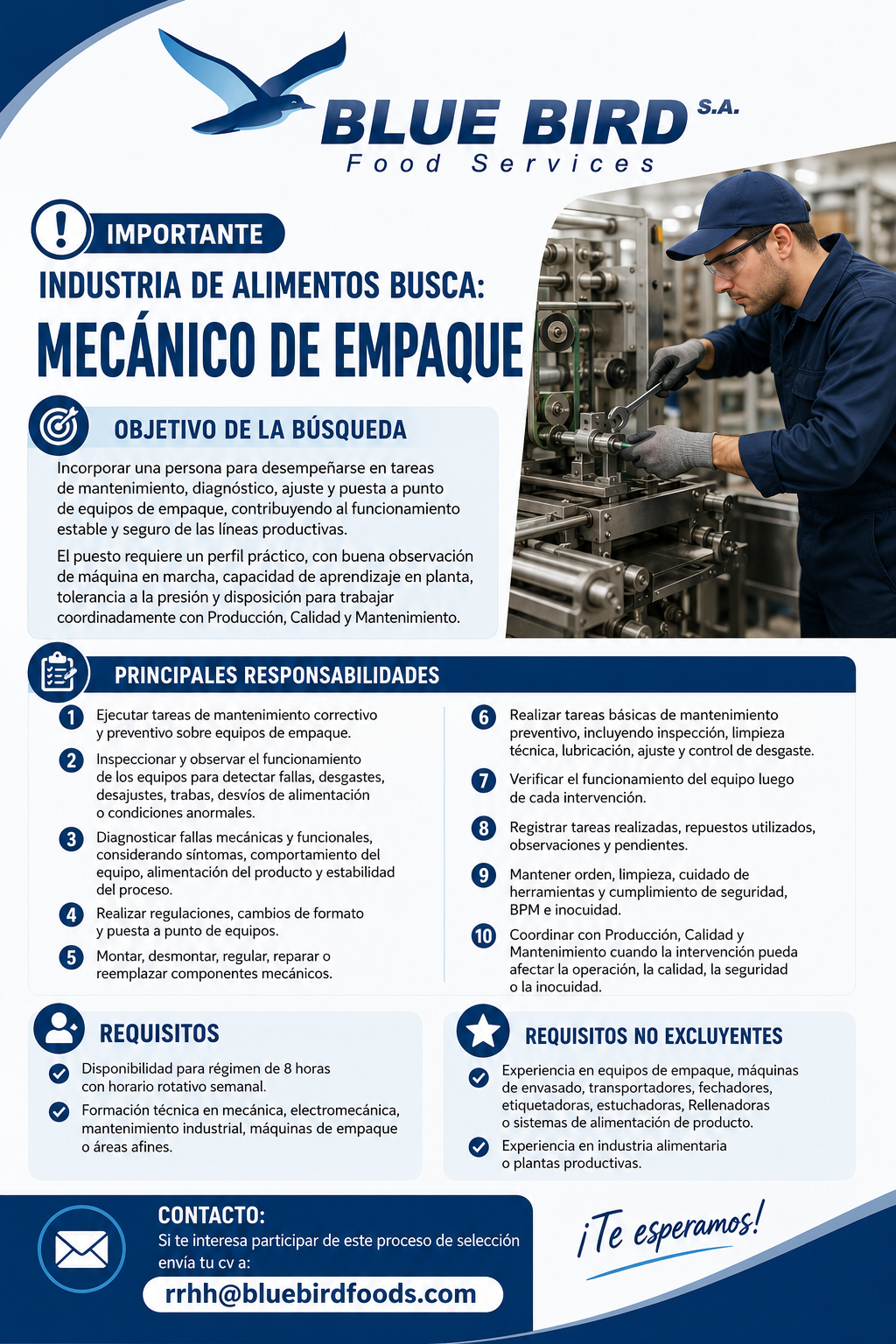 BLUE BIRD S.A.
Food Services

IMPORTANTE

INDUSTRIA DE ALIMENTOS BUSCA:
MECÁNICO DE EMPAQUE

OBJETIVO DE LA BÚSQUEDA

Incorporar una persona para desempeñarse en tareas de mantenimiento, diagnóstico, ajuste y puesta a punto de equipos de empaque, contribuyendo al funcionamiento estable y seguro de las líneas productivas.

El puesto requiere un perfil práctico, con buena observación de máquina en marcha, capacidad de aprendizaje en planta, tolerancia a la presión y disposición para trabajar coordinadamente con Producción, Calidad y Mantenimiento.

PRINCIPALES RESPONSABILIDADES

1 Ejecutar tareas de mantenimiento correctivo y preventivo sobre equipos de empaque.

2 Inspeccionar y observar el funcionamiento de los equipos para detectar fallas, desgastes, desajustes, trabas, desvíos de alimentación o condiciones anormales.

3 Diagnosticar fallas mecánicas y funcionales, considerando síntomas, comportamiento del equipo, alimentación del producto y estabilidad del proceso.

4 Realizar regulaciones, cambios de formato y puesta a punto de equipos.

5 Montar, desmontar, regular, reparar o reemplazar componentes mecánicos.

6 Realizar tareas básicas de mantenimiento preventivo, incluyendo inspección, limpieza técnica, lubricación, ajuste y control de desgaste.

7 Verificar el funcionamiento del equipo luego de cada intervención.

8 Registrar tareas realizadas, repuestos utilizados, observaciones y pendientes.

9 Mantener orden, limpieza, cuidado de herramientas y cumplimiento de seguridad, BPM e inocuidad.

10 Coordinar con Producción, Calidad y Mantenimiento cuando la intervención pueda afectar la operación, la calidad, la seguridad o la inocuidad.

REQUISITOS

Disponibilidad para régimen de 8 horas con horario rotativo semanal.

Formación técnica en mecánica, electromecánica, mantenimiento industrial, máquinas de empaque o áreas afines.

REQUISITOS NO EXCLUYENTES

Experiencia en equipos de empaque, máquinas de envasado, transportadores, fechadores, etiquetadoras, estuchadoras, Rellenadoras o sistemas de alimentación de producto.

Experiencia en industria alimentaria o plantas productivas.

CONTACTO:
Si te interesa participar de este proceso de selección envía tu cv a:
rrhh@bluebirdfoods.com

¡Te esperamos!